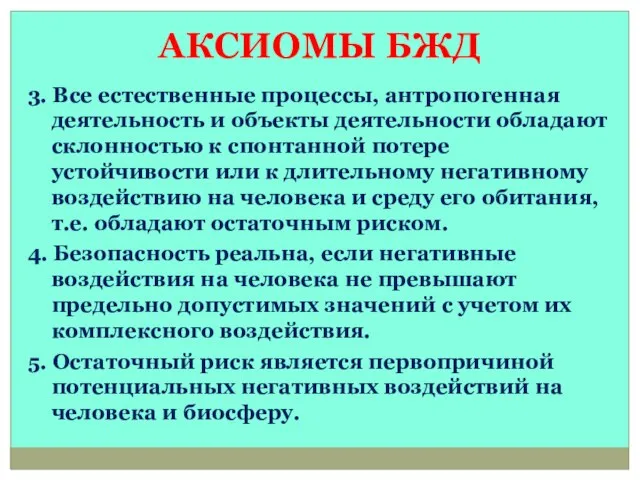 АКСИОМЫ БЖД

3. Все естественные процессы, антропогенная деятельность и объекты деятельности обладают склонностью к спонтанной потере устойчивости или к длительному негативному воздействию на человека и среду его обитания, т.е. обладают остаточным риском.

4. Безопасность реальна, если негативные воздействия на человека не превышают предельно допустимых значений с учетом их комплексного воздействия.

5. Остаточный риск является первопричиной потенциальных негативных воздействий на человека и биосферу.